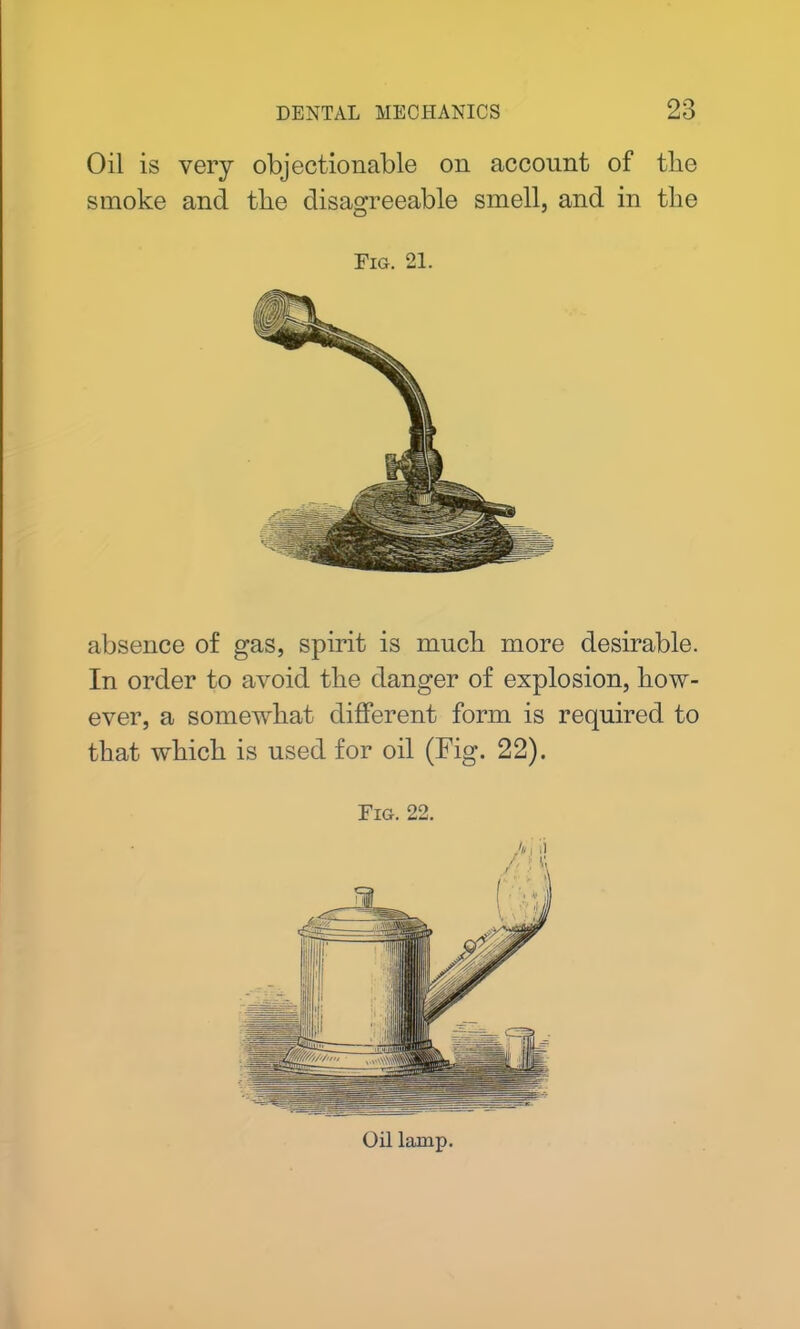 DENTAL MECHANICS 23

Oil is very objectionable on account of the smoke and the disagreeable smell, and in the

Fig. 21.

absence of gas, spirit is much more desirable. In order to avoid the danger of explosion, however, a somewhat different form is required to that which is used for oil (Fig. 22).

Fig. 22.

Oil lamp.